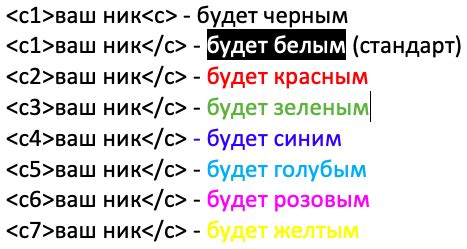 <c1>ваш ник<c> - будет черным
<c1>ваш ник</c> - будет белым (стандарт)
<c2>ваш ник</c> - будет красным
<c3>ваш ник</c> - будет зеленым
<c4>ваш ник</c> - будет синим
<c5>ваш ник</c> - будет голубым
<c6>ваш ник</c> - будет розовым
<c7>ваш ник</c> - будет желтым